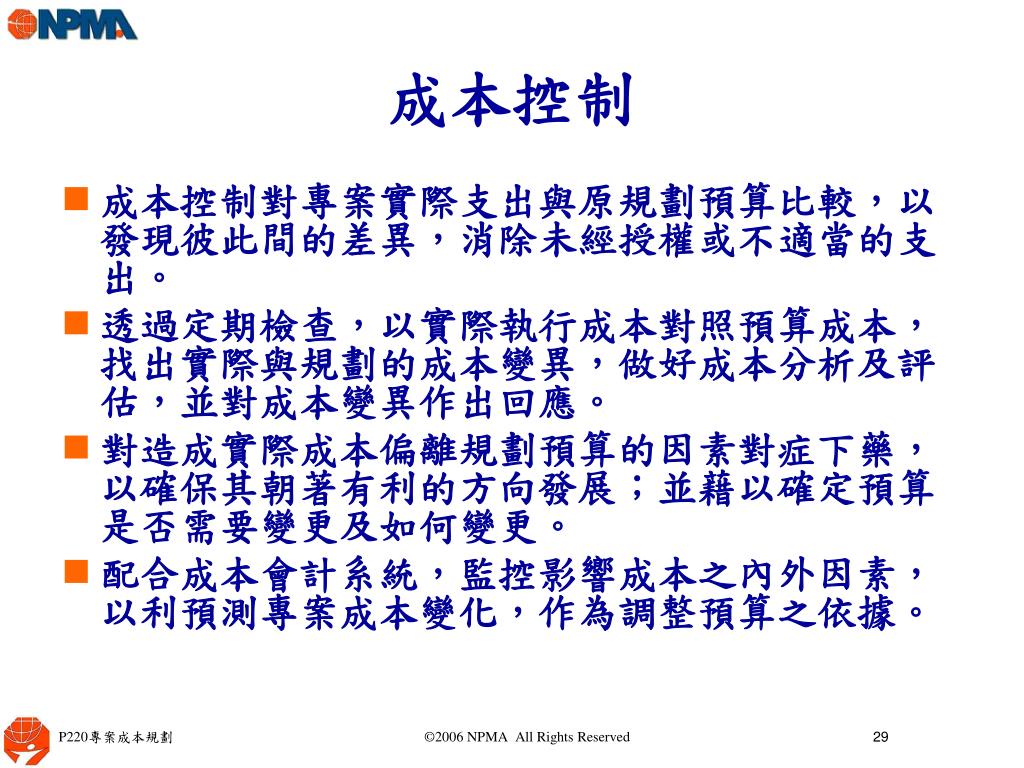 NPMA

成本控制

成本控制對專案實際支出與原規劃預算比較，以發現彼此間的差異，消除未經授權或不適當的支出。

透過定期檢查，以實際執行成本對照預算成本，找出實際與規劃的成本變異，做好成本分析及評估，並對成本變異作出回應。

對造成實際成本偏離規劃預算的因素對症下藥，以確保其朝著有利的方向發展；並藉以確定預算是否需要變更及如何變更。

配合成本會計系統，監控影響成本之內外因素，以利預測專案成本變化，作為調整預算之依據。

P220專案成本規劃 ©2006 NPMA All Rights Reserved 29